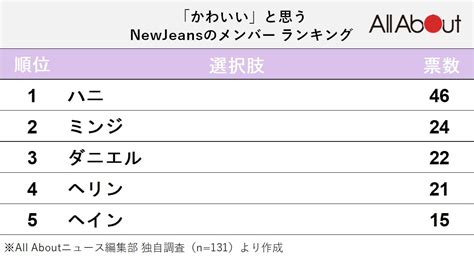 「かわいい」と思う
NewJeansのメンバー ランキング

All About

| 順位 | 選択肢 | 票数 |
|---|---|---|
| 1 | ハニ | 46 |
| 2 | ミンジ | 24 |
| 3 | ダニエル | 22 |
| 4 | ヘリン | 21 |
| 5 | ヘイン | 15 |

※All Aboutニュース編集部 独自調査（n=131）より作成